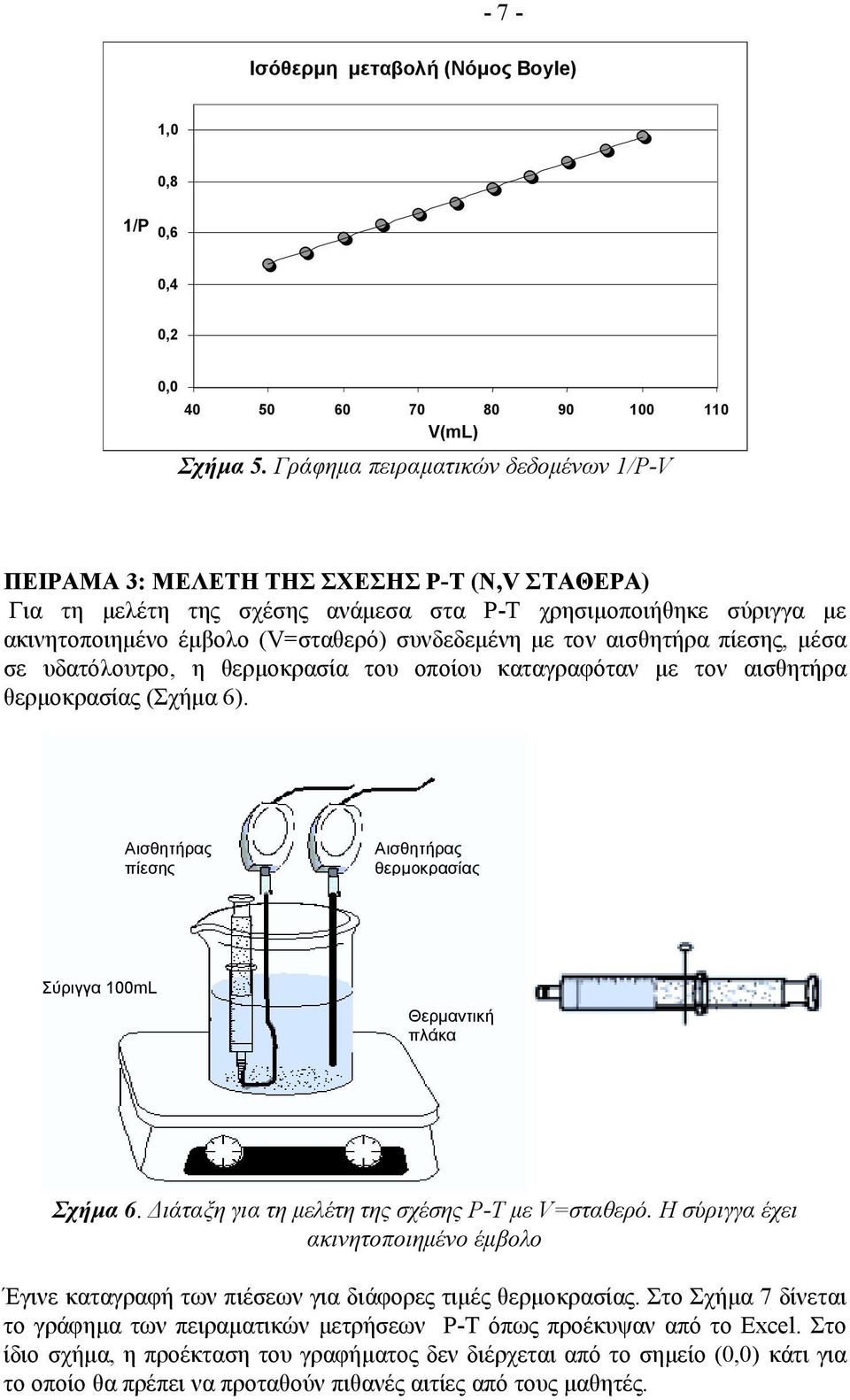 - 7 -

Ισόθερμη μεταβολή (Νόμος Boyle)

1,0

0,8

1/P 0,6

0,4

0,2

0,0

40 50 60 70 80 90 100 110

V(mL)

Σχήμα 5. Γράφημα πειραματικών δεδομένων 1/P-V

ΠΕΙΡΑΜΑ 3: ΜΕΛΕΤΗ ΤΗΣ ΣΧΕΣΗΣ P-T (N,V ΣΤΑΘΕΡΑ)

Για τη μελέτη της σχέσης ανάμεσα στα P-T χρησιμοποιήθηκε σύριγγα με ακινητοποιημένο έμβολο (V=σταθερό) συνδεδεμένη με τον αισθητήρα πίεσης, μέσα σε υδατόλουτρο, η θερμοκρασία του οποίου καταγραφόταν με τον αισθητήρα θερμοκρασίας (Σχήμα 6).

Αισθητήρας πίεσης

Αισθητήρας θερμοκρασίας

Σύριγγα 100mL

Θερμαντική πλάκα

Σχήμα 6. Διάταξη για τη μελέτη της σχέσης P-T με V=σταθερό. Η σύριγγα έχει ακινητοποιημένο έμβολο

Έγινε καταγραφή των πιέσεων για διάφορες τιμές θερμοκρασίας. Στο Σχήμα 7 δίνεται το γράφημα των πειραματικών μετρήσεων P-T όπως προέκυψαν από το Excel. Στο ίδιο σχήμα, η προέκταση του γραφήματος δεν διέρχεται από το σημείο (0,0) κάτι για το οποίο θα πρέπει να προταθούν πιθανές αιτίες από τους μαθητές.